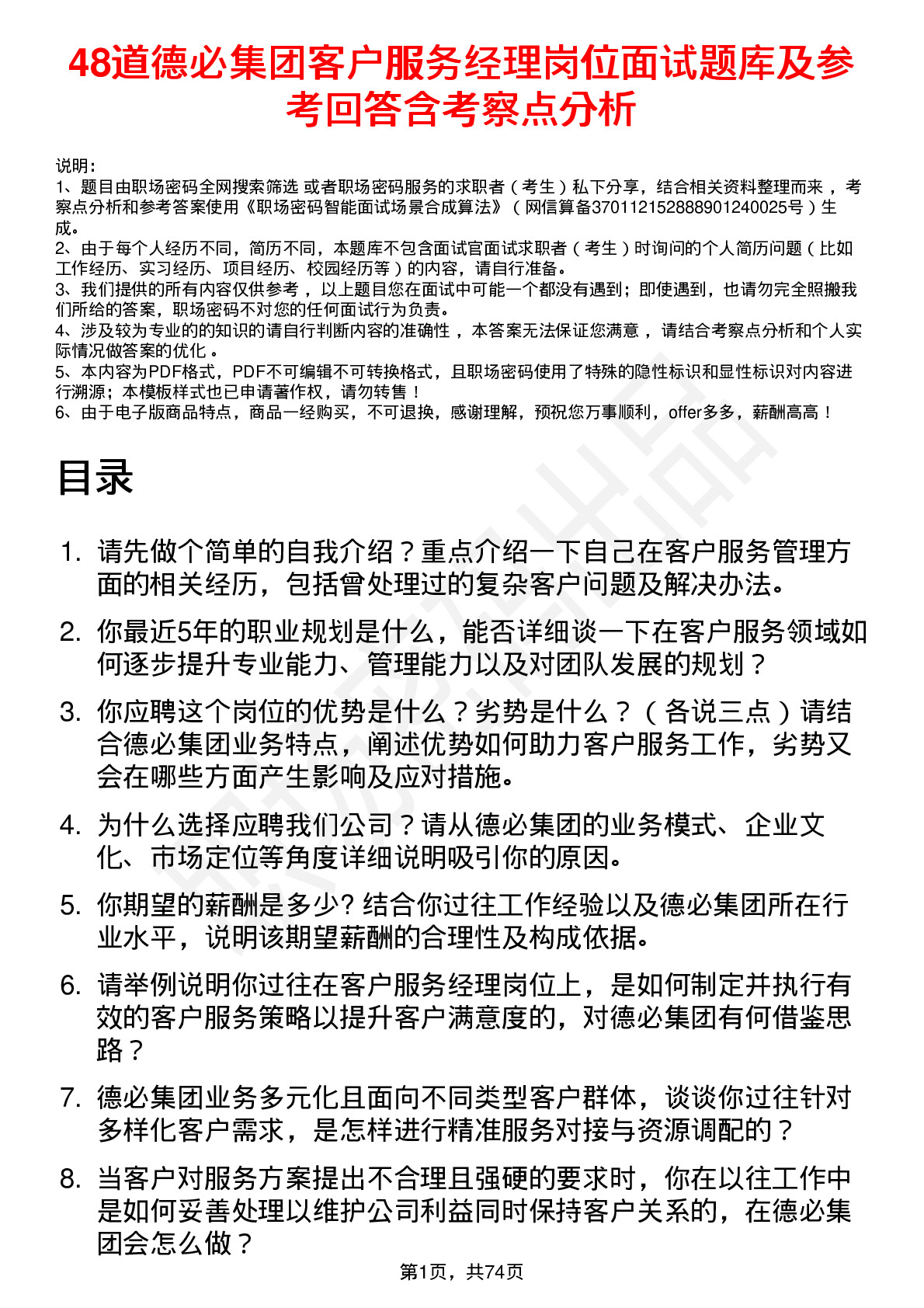 48道德必集团客户服务经理岗位面试题库及参考回答含考察点分析

说明：
1、题目由职场密码全网搜索筛选 或者职场密码服务的求职者（考生）私下分享，结合相关资料整理而来 ，考察点分析和参考答案使用《职场密码智能面试场景合成算法》（网信算备370112152888901240025号）生成。
2、由于每个人经历不同，简历不同，本题库不包含面试官面试求职者（考生）时询问的个人简历问题（比如工作经历、实习经历、项目经历、校园经历等）的内容，请自行准备。
3、我们提供的所有内容仅供参考 ，以上题目您在面试中可能一个都没有遇到；即使遇到，也请勿完全照搬我们所给的答案，职场密码不对您的任何面试行为负责。
4、涉及较为专业的的知识的请自行判断内容的准确性 ，本答案无法保证您满意 ，请结合考察点分析和个人实际情况做答案的优化 。
5、本内容为PDF格式，PDF不可编辑不可转换格式，且职场密码使用了特殊的隐性标识和显性标识对内容进行溯源；本模板样式也已申请著作权，请勿转售！
6、由于电子版商品特点，商品一经购买，不可退换，感谢理解，预祝您万事顺利，offer多多，薪酬高高！

目录

1. 请先做个简单的自我介绍？重点介绍一下自己在客户服务管理方面的相关经历，包括曾处理过的复杂客户问题及解决办法。
2. 你最近5年的职业规划是什么，能否详细谈一下在客户服务领域如何逐步提升专业能力、管理能力以及对团队发展的规划？
3. 你应聘这个岗位的优势是什么？劣势是什么？（各说三点）请结合德必集团业务特点，阐述优势如何助力客户服务工作，劣势又会在哪些方面产生影响及应对措施。
4. 为什么选择应聘我们公司？请从德必集团的业务模式、企业文化、市场定位等角度详细说明吸引你的原因。
5. 你期望的薪酬是多少? 结合你过往工作经验以及德必集团所在行业水平，说明该期望薪酬的合理性及构成依据。
6. 请举例说明你过往在客户服务经理岗位上，是如何制定并执行有效的客户服务策略以提升客户满意度的，对德必集团有何借鉴思路？
7. 德必集团业务多元化且面向不同类型客户群体，谈谈你过往针对多样化客户需求，是怎样进行精准服务对接与资源调配的？
8. 当客户对服务方案提出不合理且强硬的要求时，你在以往工作中是如何妥善处理以维护公司利益同时保持客户关系的，在德必集团会怎么做？

第1页，共74页